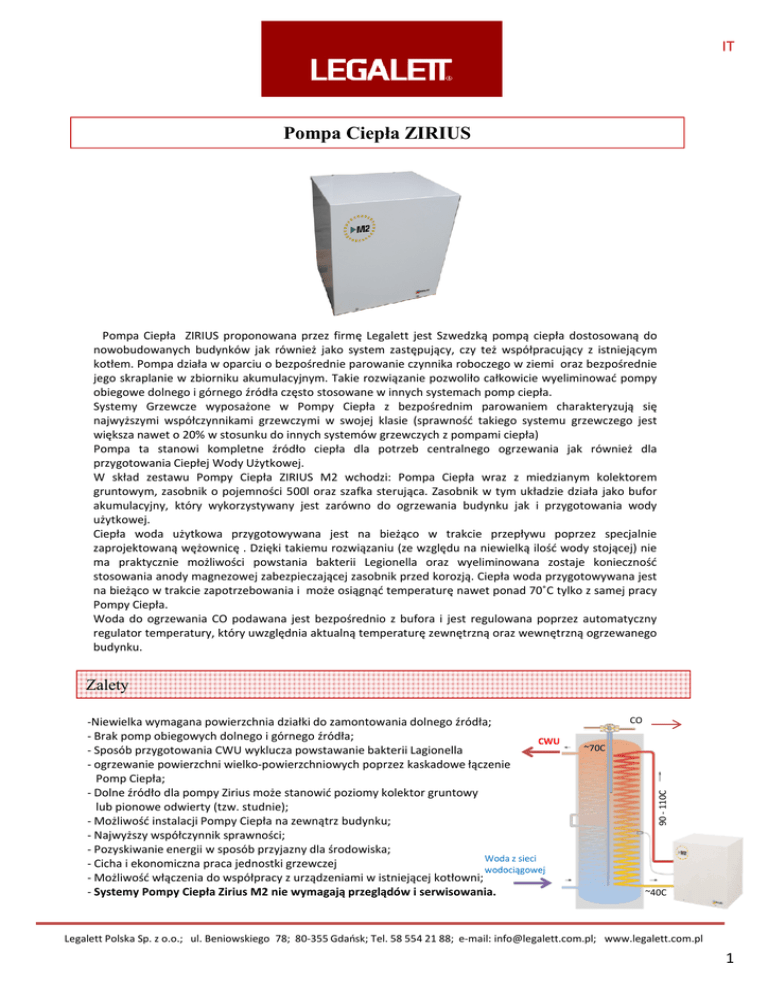 IT

LEGALETT

Pompa Ciepła ZIRIUS

M2

Pompa Ciepła ZIRIUS proponowana przez firmę Legalett jest Szwedzką pompą ciepła dostosowaną do nowobudowanych budynków jak również jako system zastępujący, czy też współpracujący z istniejącym kotłem. Pompa działa w oparciu o bezpośrednie parowanie czynnika roboczego w ziemi oraz bezpośrednie jego skraplanie w zbiorniku akumulacyjnym. Takie rozwiązanie pozwoliło całkowicie wyeliminować pompy obiegowe dolnego i górnego źródła często stosowane w innych systemach pomp ciepła.
Systemy Grzewcze wyposażone w Pompy Ciepła z bezpośrednim parowaniem charakteryzują się najwyższymi współczynnikami grzewczymi w swojej klasie (sprawność takiego systemu grzewczego jest większa nawet o 20% w stosunku do innych systemów grzewczych z pompami ciepła)
Pompa ta stanowi kompletne źródło ciepła dla potrzeb centralnego ogrzewania jak również dla przygotowania Ciepłej Wody Użytkowej.
W skład zestawu Pompy Ciepła ZIRIUS M2 wchodzi: Pompa Ciepła wraz z miedzianym kolektorem gruntowym, zasobnik o pojemności 500l oraz szafka sterująca. Zasobnik w tym układzie działa jako bufor akumulacyjny, który wykorzystywany jest zarówno do ogrzewania budynku jak i przygotowania wody użytkowej.
Ciepła woda użytkowa przygotowywana jest na bieżąco w trakcie przepływu poprzez specjalnie zaprojektowaną wężownicę . Dzięki takiemu rozwiązaniu (ze względu na niewielką ilość wody stojącej) nie ma praktycznie możliwości powstania bakterii Legionella oraz wyeliminowana zostaje konieczność stosowania anody magnezowej zabezpieczającej zasobnik przed korozją. Ciepła woda przygotowywana jest na bieżąco w trakcie zapotrzebowania i może osiągnąć temperaturę nawet ponad 70˚C tylko z samej pracy Pompy Ciepła.
Woda do ogrzewania CO podawana jest bezpośrednio z bufora i jest regulowana poprzez automatyczny regulator temperatury, który uwzględnia aktualną temperaturę zewnętrzną oraz wewnętrzną ogrzewanego budynku.

Zalety

-Niewielka wymagana powierzchnia działki do zamontowania dolnego źródła;
- Brak pomp obiegowych dolnego i górnego źródła;
- Sposób przygotowania CWU wyklucza powstawanie bakterii Lagionella
- ogrzewanie powierzchni wielko-powierzchniowych poprzez kaskadowe łączenie Pomp Ciepła;
- Dolne źródło dla pompy Zirius może stanowić poziomy kolektor gruntowy lub pionowe odwierty (tzw. studnie);
- Możliwość instalacji Pompy Ciepła na zewnątrz budynku;
- Najwyższy współczynnik sprawności;
- Pozyskiwanie energii w sposób przyjazny dla środowiska;
- Cicha i ekonomiczna praca jednostki grzewczej
- Możliwość włączenia do współpracy z urządzeniami w istniejącej kotłowni;
- Systemy Pompy Ciepła Zirius M2 nie wymagają przeglądów i serwisowania.

CO
CWU
~70C
90 - 110C
Woda z sieci wodociągowej
~40C

Legalett Polska Sp. z o.o.; ul. Beniowskiego 78; 80-355 Gdańsk; Tel. 58 554 21 88; e-mail: info@legalett.com.pl; www.legalett.com.pl

1